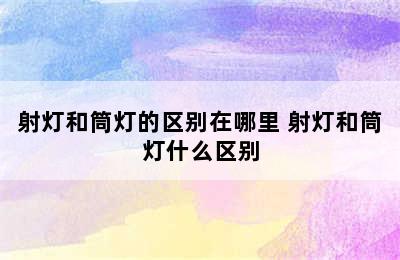 射灯和筒灯的区别在哪里 射灯和筒灯什么区别